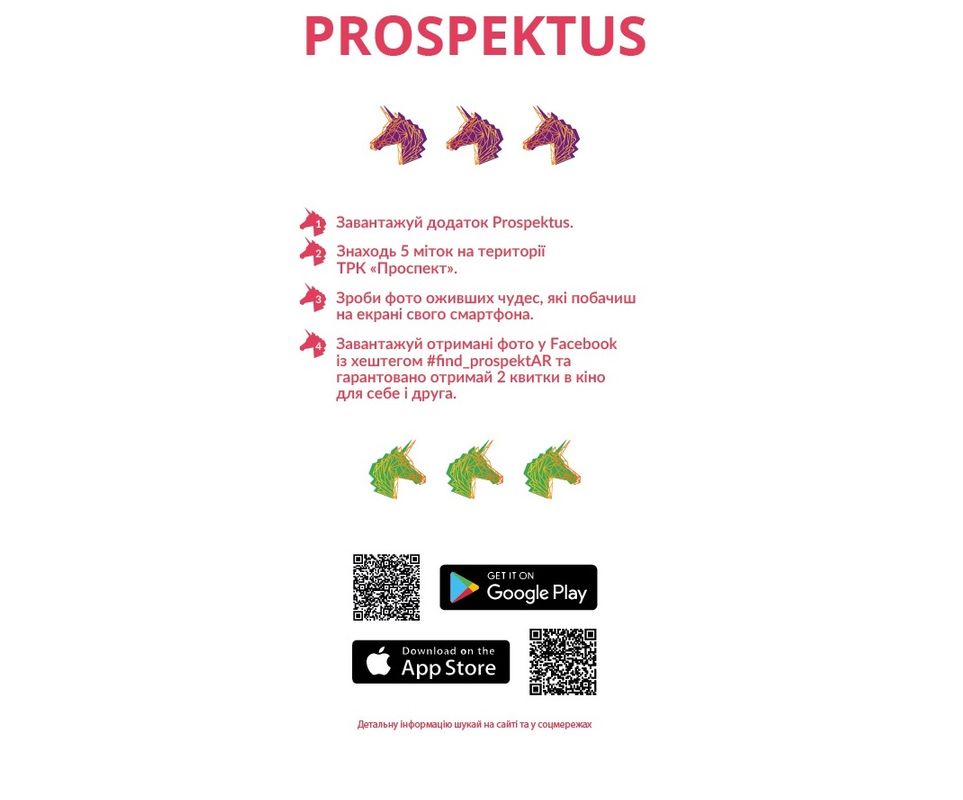 PROSPEKTUS

1 Завантажуй додаток Prospektus.

2 Знаходь 5 міток на території ТРК «Проспект».

3 Зроби фото оживших чудес, які побачиш на екрані свого смартфона.

4 Завантажуй отримані фото у Facebook із хештегом #find_prospektAR та гарантовано отримай 2 квитки в кіно для себе і друга.

GET IT ON
Google Play

Download on the
App Store

Детальну інформацію шукай на сайті та у соцмережах